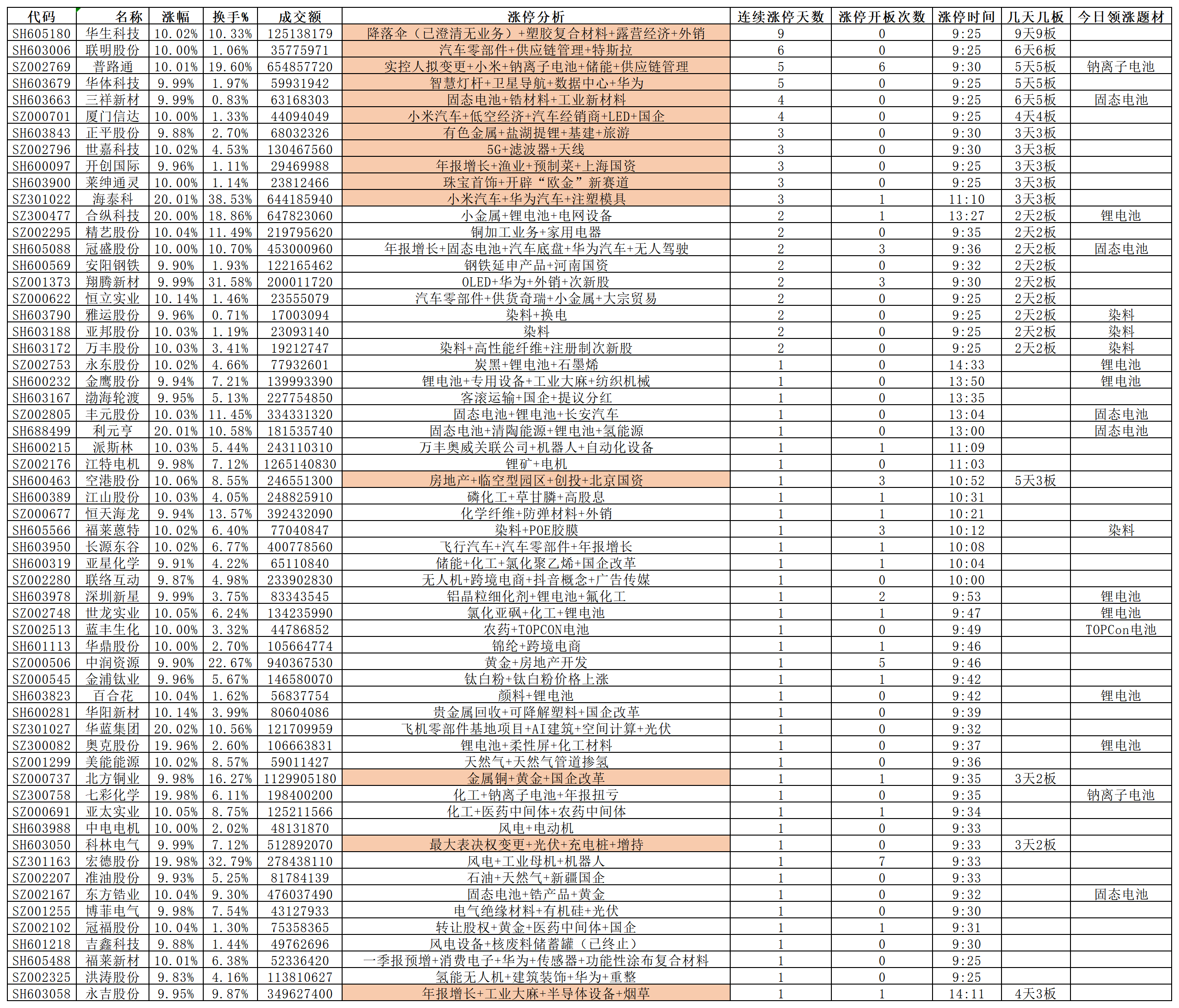 | 代码 | 名称 | 涨幅 | 换手% | 成交额 | 涨停分析 | 连续涨停天数 | 涨停开板次数 | 涨停时间 | 几天几板 | 今日领涨题材 |
|---|---|---|---|---|---|---|---|---|---|---|
| SH605180 | 华生科技 | 10.02% | 10.33% | 125138179 | 降落伞（已澄清无业务）+塑胶复合材料+露营经济+外销 | 9 | 0 | 9:25 | 9天9板 | |
| SH603006 | 联明股份 | 10.00% | 1.06% | 35775971 | 汽车零部件+供应链管理+特斯拉 | 6 | 0 | 9:25 | 6天6板 | |
| SZ002769 | 普路通 | 10.01% | 19.60% | 654857720 | 实控人拟变更+小米+钠离子电池+储能+供应链管理 | 5 | 6 | 9:30 | 5天5板 | 钠离子电池 |
| SH603679 | 华体科技 | 9.99% | 1.97% | 59931942 | 智慧灯杆+卫星导航+数据中心+华为 | 5 | 0 | 9:25 | 5天5板 | |
| SH603663 | 三祥新材 | 9.99% | 0.83% | 63168303 | 固态电池+锆材料+工业新材料 | 4 | 0 | 9:25 | 6天5板 | 固态电池 |
| SZ000701 | 厦门信达 | 10.00% | 1.33% | 44094049 | 小米汽车+低空经济+汽车经销商+LED+国企 | 4 | 0 | 9:25 | 4天4板 | |
| SH603843 | 正平股份 | 9.88% | 2.70% | 68032326 | 有色金属+盐湖提锂+基建+旅游 | 3 | 0 | 9:30 | 3天3板 | |
| SZ002796 | 世嘉科技 | 10.02% | 4.53% | 130467560 | 5G+滤波器+天线 | 3 | 0 | 9:30 | 3天3板 | |
| SH600097 | 开创国际 | 9.96% | 1.11% | 29469988 | 年报增长+渔业+预制菜+上海国资 | 3 | 0 | 9:25 | 3天3板 | |
| SH603900 | 莱绅通灵 | 10.00% | 1.14% | 23812466 | 珠宝首饰+开辟“欧金”新赛道 | 3 | 0 | 9:25 | 3天3板 | |
| SZ301022 | 海泰科 | 20.01% | 38.53% | 644185940 | 小米汽车+华为汽车+注塑模具 | 3 | 1 | 11:10 | 3天3板 | |
| SZ300477 | 合纵科技 | 20.00% | 18.86% | 647823060 | 小金属+锂电池+电网设备 | 2 | 1 | 13:27 | 2天2板 | 锂电池 |
| SZ002295 | 精艺股份 | 10.04% | 11.49% | 219795620 | 铜加工业务+家用电器 | 2 | 0 | 9:35 | 2天2板 | |
| SH605088 | 冠盛股份 | 10.00% | 10.70% | 453000960 | 年报增长+固态电池+汽车底盘+华为汽车+无人驾驶 | 2 | 3 | 9:36 | 2天2板 | 固态电池 |
| SH600569 | 安阳钢铁 | 9.90% | 1.93% | 122165462 | 钢铁延申产品+河南国资 | 2 | 0 | 9:32 | 2天2板 | |
| SZ001373 | 翔腾新材 | 9.99% | 31.58% | 200011720 | OLED+华为+外销+次新股 | 2 | 3 | 9:30 | 2天2板 | |
| SZ000622 | 恒立实业 | 10.14% | 1.46% | 23555079 | 汽车零部件+供货奇瑞+小金属+大宗贸易 | 2 | 0 | 9:25 | 2天2板 | |
| SH603790 | 雅运股份 | 9.96% | 0.71% | 17003094 | 染料+换电 | 2 | 0 | 9:25 | 2天2板 | 染料 |
| SH603188 | 亚邦股份 | 10.03% | 1.19% | 23093140 | 染料 | 2 | 0 | 9:25 | 2天2板 | 染料 |
| SH603172 | 万丰股份 | 10.03% | 3.41% | 19212747 | 染料+高性能纤维+注册制次新股 | 2 | 0 | 9:25 | 2天2板 | 染料 |
| SZ002753 | 永东股份 | 10.02% | 4.66% | 77932601 | 炭黑+锂电池+石墨烯 | 1 | 0 | 14:33 | | 锂电池 |
| SH600232 | 金鹰股份 | 9.94% | 7.21% | 139993390 | 锂电池+专用设备+工业大麻+纺织机械 | 1 | 0 | 13:50 | | 锂电池 |
| SH603167 | 渤海轮渡 | 9.95% | 5.13% | 227754850 | 客滚运输+国企+提议分红 | 1 | 0 | 13:35 | | |
| SZ002805 | 丰元股份 | 10.03% | 11.45% | 334331320 | 固态电池+锂电池+长安汽车 | 1 | 0 | 13:04 | | 固态电池 |
| SH688499 | 利元亨 | 20.01% | 10.58% | 181535740 | 固态电池+清陶能源+锂电池+氢能源 | 1 | 0 | 13:00 | | 固态电池 |
| SH600215 | 派斯林 | 10.03% | 5.44% | 243110310 | 万丰奥威关联公司+机器人+自动化设备 | 1 | 1 | 11:09 | | |
| SZ002176 | 江特电机 | 9.98% | 7.12% | 1265140830 | 锂矿+电机 | 1 | 0 | 11:03 | | |
| SH600463 | 空港股份 | 10.06% | 8.55% | 246551300 | 房地产+临空型园区+创投+北京国资 | 1 | 3 | 10:52 | 5天3板 | |
| SH600389 | 江山股份 | 10.03% | 4.05% | 248825910 | 磷化工+草甘膦+高股息 | 1 | 1 | 10:31 | | |
| SZ000677 | 恒天海龙 | 9.94% | 13.57% | 392432090 | 化学纤维+防弹材料+外销 | 1 | 1 | 10:21 | | |
| SH605566 | 福莱蒽特 | 10.02% | 6.40% | 77040847 | 染料+POE胶膜 | 1 | 3 | 10:12 | | 染料 |
| SH603950 | 长源东谷 | 10.02% | 6.77% | 400778560 | 飞行汽车+汽车零部件+年报增长 | 1 | 1 | 10:08 | | |
| SH600319 | 亚星化学 | 9.91% | 4.22% | 65110840 | 储能+化工+氯化聚乙烯+国企改革 | 1 | 1 | 10:04 | | |
| SZ002280 | 联络互动 | 9.87% | 4.98% | 233902830 | 无人机+跨境电商+抖音概念+广告传媒 | 1 | 0 | 10:00 | | |
| SH603978 | 深圳新星 | 9.99% | 3.75% | 83343545 | 铝晶粒细化剂+锂电池+氟化工 | 1 | 2 | 9:53 | | 锂电池 |
| SZ002748 | 世龙实业 | 10.05% | 6.24% | 134235990 | 氯化亚砜+化工+锂电池 | 1 | 1 | 9:47 | | 锂电池 |
| SZ002513 | 蓝丰生化 | 10.00% | 3.32% | 44786852 | 农药+TOPCON电池 | 1 | 0 | 9:49 | | TOPCon电池 |
| SH601113 | 华鼎股份 | 10.00% | 2.70% | 105664774 | 锦纶+跨境电商 | 1 | 1 | 9:46 | | |
| SZ000506 | 中润资源 | 9.90% | 22.67% | 940367530 | 黄金+房地产开发 | 1 | 5 | 9:46 | | |
| SZ000545 | 金浦钛业 | 9.96% | 5.67% | 146580070 | 钛白粉+钛白粉价格上涨 | 1 | 1 | 9:42 | | |
| SH603823 | 百合花 | 10.04% | 1.62% | 56837754 | 颜料+锂电池 | 1 | 0 | 9:42 | | 锂电池 |
| SH600281 | 华阳新材 | 10.14% | 3.99% | 80604086 | 贵金属回收+可降解塑料+国企改革 | 1 | 0 | 9:39 | | |
| SZ301027 | 华蓝集团 | 20.02% | 10.56% | 121709959 | 飞机零部件基地项目+AI建筑+空间计算+光伏 | 1 | 0 | 9:32 | | |
| SZ300082 | 奥克股份 | 19.96% | 2.60% | 106663831 | 锂电池+柔性屏+化工材料 | 1 | 0 | 9:37 | | 锂电池 |
| SZ001299 | 美能能源 | 10.02% | 8.57% | 59011427 | 天然气+天然气管道掺氢 | 1 | 0 | 9:36 | | |
| SZ000737 | 北方铜业 | 9.98% | 16.27% | 1129905180 | 金属铜+黄金+国企改革 | 1 | 1 | 9:35 | 3天2板 | |
| SZ300758 | 七彩化学 | 19.98% | 6.11% | 198400200 | 化工+钠离子电池+年报扭亏 | 1 | 0 | 9:35 | | 钠离子电池 |
| SZ000691 | 亚太实业 | 10.05% | 8.75% | 125211566 | 化工+医药中间体+农药中间体 | 1 | 1 | 9:34 | | |
| SH603988 | 中电电机 | 10.00% | 2.02% | 48131870 | 风电+电动机 | 1 | 0 | 9:33 | | |
| SH603050 | 科林电气 | 9.99% | 7.12% | 512892070 | 最大表决权变更+光伏+充电桩+增持 | 1 | 0 | 9:33 | 3天2板 | |
| SZ301163 | 宏德股份 | 19.98% | 32.79% | 278438110 | 风电+工业母机+机器人 | 1 | 7 | 9:33 | | |
| SZ002207 | 准油股份 | 9.93% | 5.25% | 81784139 | 石油+天然气+新疆国企 | 1 | 0 | 9:33 | | |
| SZ002167 | 东方锆业 | 10.04% | 9.30% | 476037490 | 固态电池+锆产品+黄金 | 1 | 0 | 9:32 | | 固态电池 |
| SZ001255 | 博菲电气 | 9.98% | 7.54% | 43127933 | 电气绝缘材料+有机硅+光伏 | 1 | 0 | 9:30 | | |
| SZ002102 | 冠福股份 | 10.04% | 1.30% | 75358365 | 转让股权+黄金+医药中间体+国企 | 1 | 1 | 9:31 | | |
| SH601218 | 吉鑫科技 | 9.88% | 1.44% | 49762696 | 风电设备+核废料储蓄罐（已终止） | 1 | 0 | 9:30 | | |
| SH605488 | 福莱新材 | 10.01% | 6.38% | 52336420 | 一季报预增+消费电子+华为+传感器+功能性涂布复合材料 | 1 | 0 | 9:25 | | |
| SZ002325 | 洪涛股份 | 9.83% | 4.16% | 113810627 | 氢能无人机+建筑装饰+华为+重整 | 1 | 0 | 9:25 | | |
| SH603058 | 永吉股份 | 9.95% | 9.87% | 349627400 | 年报增长+工业大麻+半导体设备+烟草 | 1 | 1 | 14:11 | 4天3板 | |